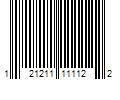 1 21211 11112 2